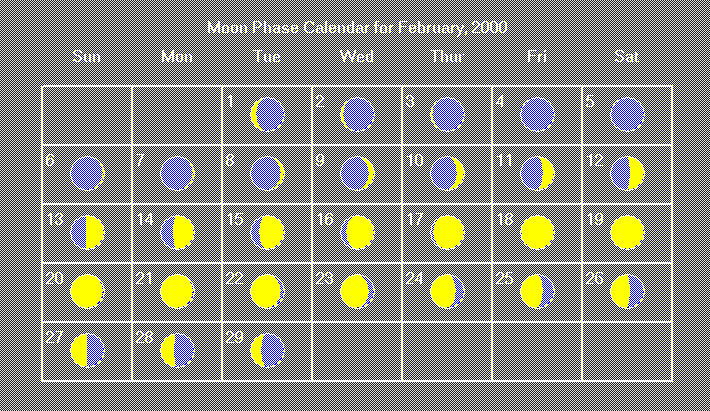 Moon Phase Calendar for February, 2000

| Sun | Mon | Tue | Wed | Thur | Fri | Sat |
|---|---|---|---|---|---|---|
| | | 1 | 2 | 3 | 4 | 5 |
| 6 | 7 | 8 | 9 | 10 | 11 | 12 |
| 13 | 14 | 15 | 16 | 17 | 18 | 19 |
| 20 | 21 | 22 | 23 | 24 | 25 | 26 |
| 27 | 28 | 29 | | | | |